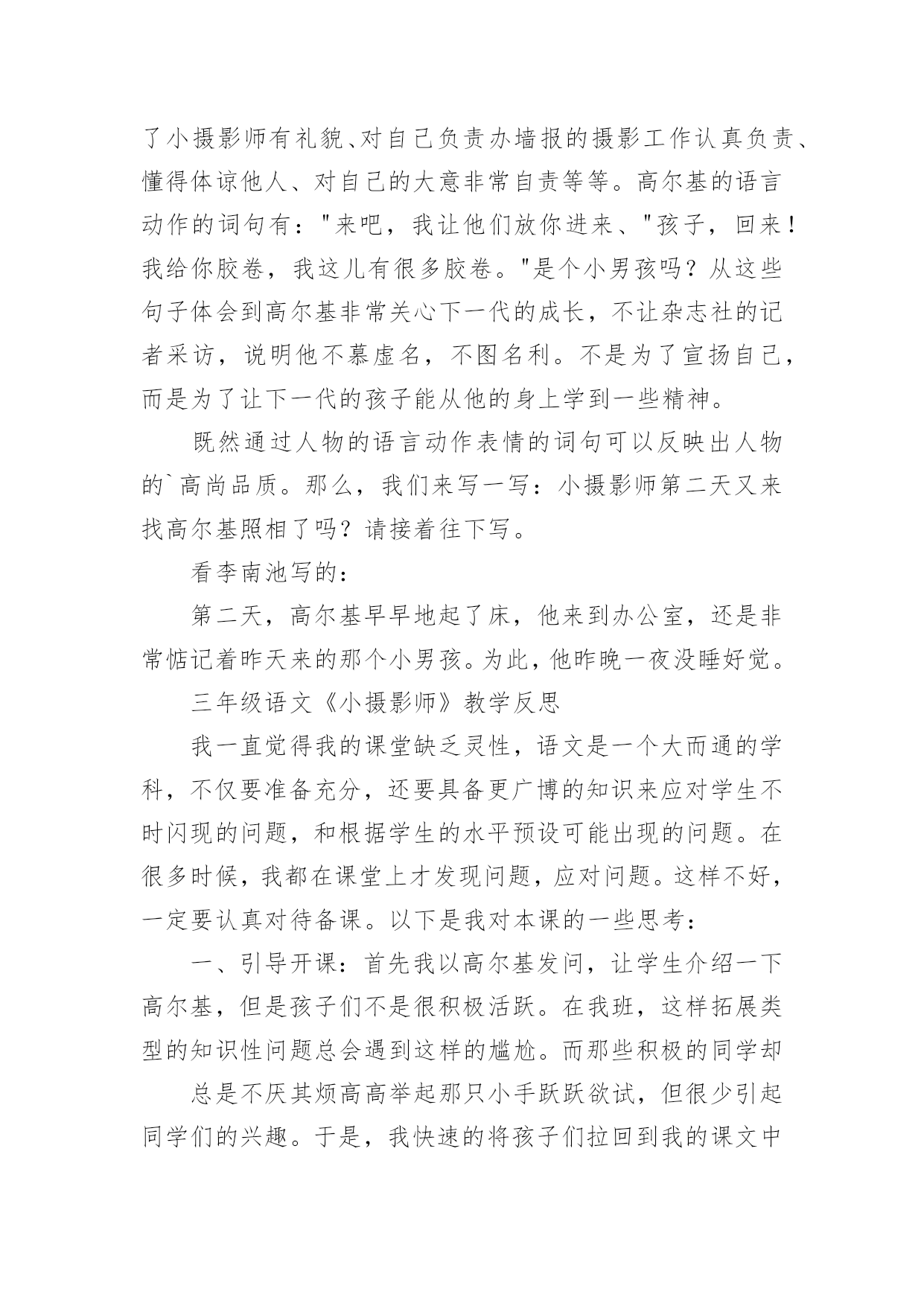 了小摄影师有礼貌、对自己负责办墙报的摄影工作认真负责、懂得体谅他人、对自己的大意非常自责等等。高尔基的语言动作的词句有："来吧，我让他们放你进来、"孩子，回来！我给你胶卷，我这儿有很多胶卷。"是个小男孩吗？从这些句子体会到高尔基非常关心下一代的成长，不让杂志社的记者采访，说明他不慕虚名，不图名利。不是为了宣扬自己，而是为了让下一代的孩子能从他的身上学到一些精神。

既然通过人物的语言动作表情的词句可以反映出人物的`高尚品质。那么，我们来写一写：小摄影师第二天又来找高尔基照相了吗？请接着往下写。

看李南池写的：

第二天，高尔基早早地起了床，他来到办公室，还是非常惦记着昨天来的那个小男孩。为此，他昨晚一夜没睡好觉。

三年级语文《小摄影师》教学反思

我一直觉得我的课堂缺乏灵性，语文是一个大而通的学科，不仅要准备充分，还要具备更广博的知识来应对学生不时闪现的问题，和根据学生的水平预设可能出现的问题。在很多时候，我都在课堂上才发现问题，应对问题。这样不好，一定要认真对待备课。以下是我对本课的一些思考：

一、引导开课：首先我以高尔基发问，让学生介绍一下高尔基，但是孩子们不是很积极活跃。在我班，这样拓展类型的知识性问题总会遇到这样的尴尬。而那些积极的同学却

总是不厌其烦高高举起那只小手跃跃欲试，但很少引起同学们的兴趣。于是，我快速的将孩子们拉回到我的课文中